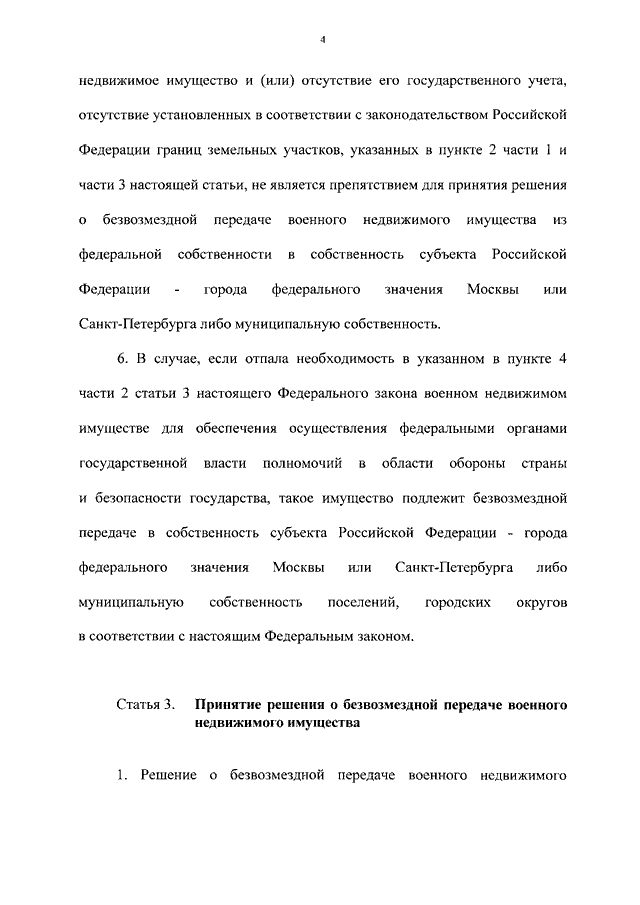 4

недвижимое имущество и (или) отсутствие его государственного учета, отсутствие установленных в соответствии с законодательством Российской Федерации границ земельных участков, указанных в пункте 2 части 1 и части 3 настоящей статьи, не является препятствием для принятия решения о безвозмездной передаче военного недвижимого имущества из федеральной собственности в собственность субъекта Российской Федерации - города федерального значения Москвы или Санкт-Петербурга либо муниципальную собственность.

6. В случае, если отпала необходимость в указанном в пункте 4 части 2 статьи 3 настоящего Федерального закона военном недвижимом имуществе для обеспечения осуществления федеральными органами государственной власти полномочий в области обороны страны и безопасности государства, такое имущество подлежит безвозмездной передаче в собственность субъекта Российской Федерации - города федерального значения Москвы или Санкт-Петербурга либо муниципальную собственность поселений, городских округов в соответствии с настоящим Федеральным законом.

Статья 3. Принятие решения о безвозмездной передаче военного недвижимого имущества

1. Решение о безвозмездной передаче военного недвижимого